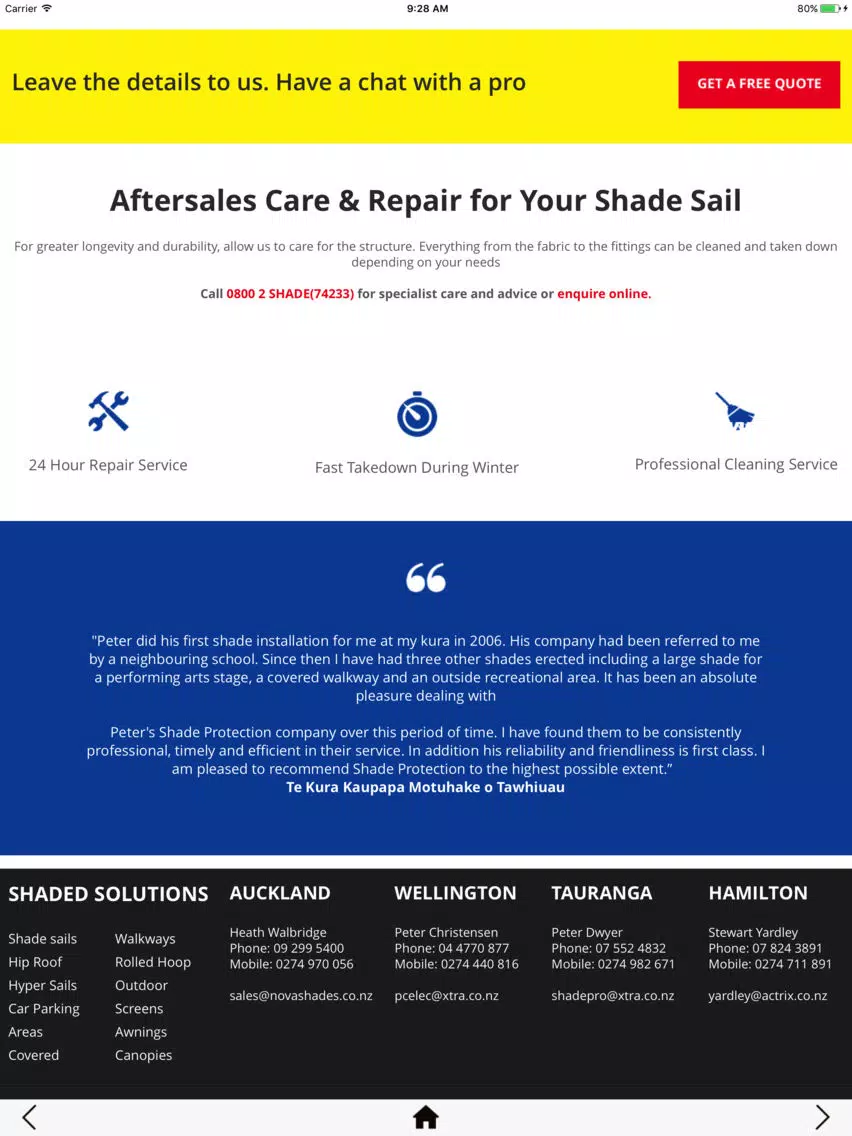 Carrier 9:28 AM 80%

Leave the details to us. Have a chat with a pro

GET A FREE QUOTE

Aftersales Care & Repair for Your Shade Sail

For greater longevity and durability, allow us to care for the structure. Everything from the fabric to the fittings can be cleaned and taken down depending on your needs

Call 0800 2 SHADE(74233) for specialist care and advice or enquire online.

24 Hour Repair Service

Fast Takedown During Winter

Professional Cleaning Service

"Peter did his first shade installation for me at my kura in 2006. His company had been referred to me by a neighbouring school. Since then I have had three other shades erected including a large shade for a performing arts stage, a covered walkway and an outside recreational area. It has been an absolute pleasure dealing with

Peter's Shade Protection company over this period of time. I have found them to be consistently professional, timely and efficient in their service. In addition his reliability and friendliness is first class. I am pleased to recommend Shade Protection to the highest possible extent."
Te Kura Kaupapa Motuhake o Tawhiuau

SHADED SOLUTIONS

Shade sails
Hip Roof
Hyper Sails
Car Parking
Areas
Covered

Walkways
Rolled Hoop
Outdoor
Screens
Awnings
Canopies

AUCKLAND

Heath Walbridge
Phone: 09 299 5400
Mobile: 0274 970 056

sales@novashades.co.nz

WELLINGTON

Peter Christensen
Phone: 04 4770 877
Mobile: 0274 440 816

pcelec@xtra.co.nz

TAURANGA

Peter Dwyer
Phone: 07 552 4832
Mobile: 0274 982 671

shadepro@xtra.co.nz

HAMILTON

Stewart Yardley
Phone: 07 824 3891
Mobile: 0274 711 891

yardley@actrix.co.nz